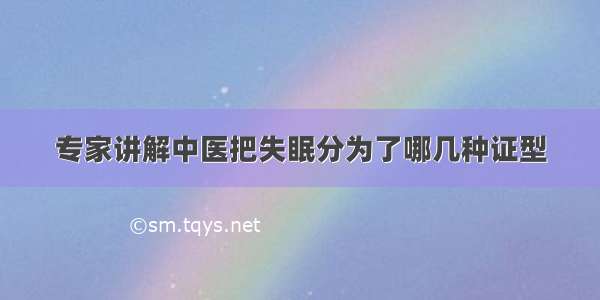 专家讲解中医把失眠分为了哪几种证型

©sm.tqys.net